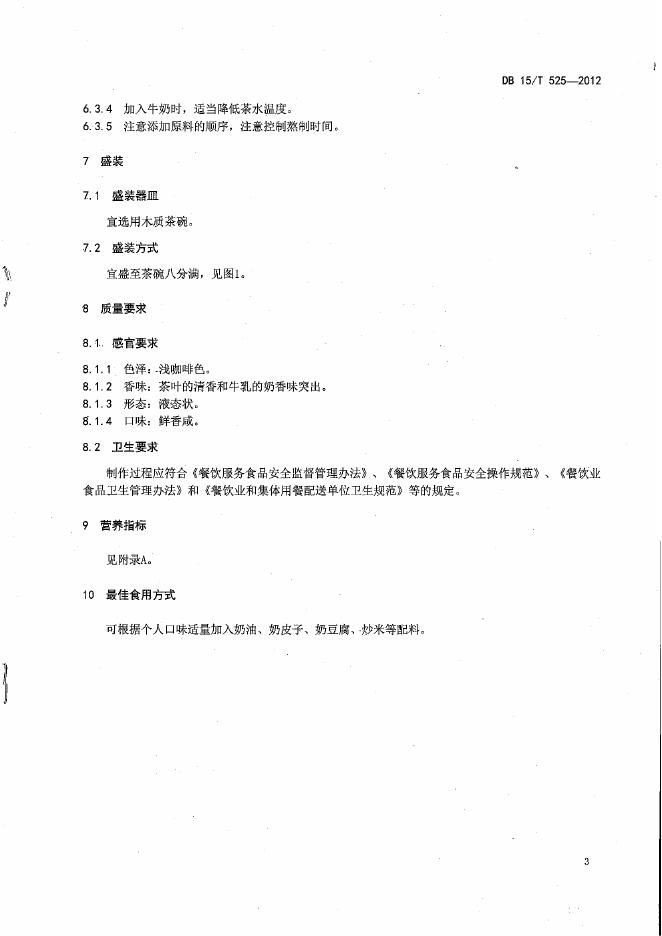 DB 15/T 525—2012

6.3.4 加入牛奶时，适当降低茶水温度。
6.3.5 注意添加原料的顺序，注意控制熬制时间。

7 盛装

7.1 盛装器皿

宜选用木质茶碗。

7.2 盛装方式

宜盛至茶碗八分满，见图1。

8 质量要求

8.1 感官要求

8.1.1 色泽：浅咖啡色。
8.1.2 香味：茶叶的清香和牛乳的奶香味突出。
8.1.3 形态：液态状。
8.1.4 口味：鲜香咸。

8.2 卫生要求

制作过程应符合《餐饮服务食品安全监督管理办法》、《餐饮服务食品安全操作规范》、《餐饮业食品卫生管理办法》和《餐饮业和集体用餐配送单位卫生规范》等的规定。

9 营养指标

见附录A。

10 最佳食用方式

可根据个人口味适量加入奶油、奶皮子、奶豆腐、炒米等配料。

3